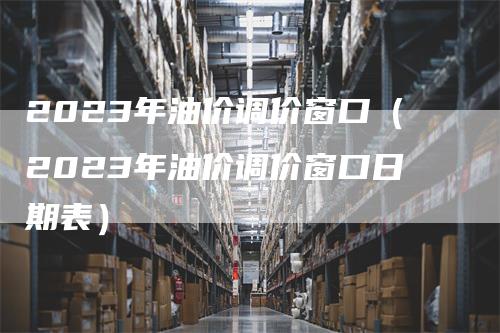 2023年油价调价窗口（2023年油价调价窗口日期表）